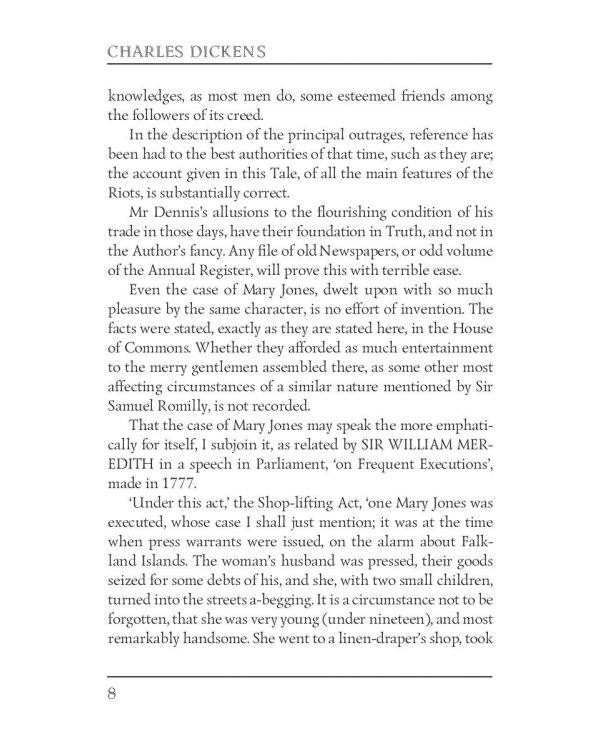 CHARLES DICKENS

knowledges, as most men do, some esteemed friends among the followers of its creed.

In the description of the principal outrages, reference has been had to the best authorities of that time, such as they are; the account given in this Tale, of all the main features of the Riots, is substantially correct.

Mr Dennis's allusions to the flourishing condition of his trade in those days, have their foundation in Truth, and not in the Author's fancy. Any file of old Newspapers, or odd volume of the Annual Register, will prove this with terrible ease.

Even the case of Mary Jones, dwelt upon with so much pleasure by the same character, is no effort of invention. The facts were stated, exactly as they are stated here, in the House of Commons. Whether they afforded as much entertainment to the merry gentlemen assembled there, as some other most affecting circumstances of a similar nature mentioned by Sir Samuel Romilly, is not recorded.

That the case of Mary Jones may speak the more emphatically for itself, I subjoin it, as related by SIR WILLIAM MEREDITH in a speech in Parliament, 'on Frequent Executions', made in 1777.

'Under this act,' the Shop-lifting Act, 'one Mary Jones was executed, whose case I shall just mention; it was at the time when press warrants were issued, on the alarm about Falkland Islands. The woman's husband was pressed, their goods seized for some debts of his, and she, with two small children, turned into the streets a-begging. It is a circumstance not to be forgotten, that she was very young (under nineteen), and most remarkably handsome. She went to a linen-draper's shop, took

8